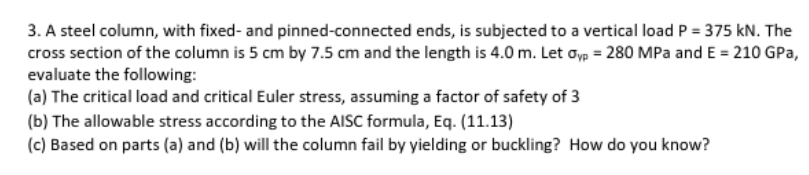 3. A steel column, with fixed- and pinned-connected ends, is subjected to a vertical load P = 375 kN. The cross section of the column is 5 cm by 7.5 cm and the length is 4.0 m. Let $\sigma_{yp}$ = 280 MPa and E = 210 GPa, evaluate the following:
(a) The critical load and critical Euler stress, assuming a factor of safety of 3
(b) The allowable stress according to the AISC formula, Eq. (11.13)
(c) Based on parts (a) and (b) will the column fail by yielding or buckling? How do you know?